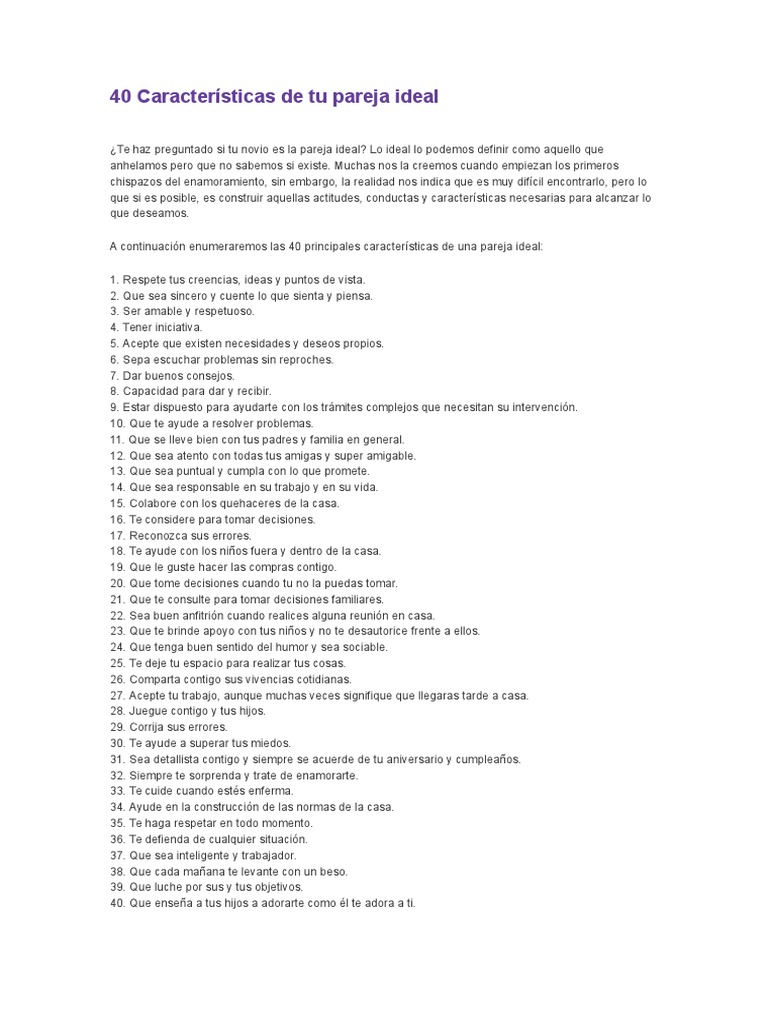 40 Características de tu pareja ideal

¿Te haz preguntado si tu novio es la pareja ideal? Lo ideal lo podemos definir como aquello que anhelamos pero que no sabemos si existe. Muchas nos la creemos cuando empiezan los primeros chispazos del enamoramiento, sin embargo, la realidad nos indica que es muy difícil encontrarlo, pero lo que si es posible, es construir aquellas actitudes, conductas y características necesarias para alcanzar lo que deseamos.

A continuación enumeraremos las 40 principales características de una pareja ideal:

1. Respete tus creencias, ideas y puntos de vista.
2. Que sea sincero y cuente lo que sienta y piensa.
3. Ser amable y respetuoso.
4. Tener iniciativa.
5. Acepte que existen necesidades y deseos propios.
6. Sepa escuchar problemas sin reproches.
7. Dar buenos consejos.
8. Capacidad para dar y recibir.
9. Estar dispuesto para ayudarte con los trámites complejos que necesitan su intervención.
10. Que te ayude a resolver problemas.
11. Que se lleve bien con tus padres y familia en general.
12. Que sea atento con todas tus amigas y super amigable.
13. Que sea puntual y cumpla con lo que promete.
14. Que sea responsable en su trabajo y en su vida.
15. Colabore con los quehaceres de la casa.
16. Te considere para tomar decisiones.
17. Reconozca sus errores.
18. Te ayude con los niños fuera y dentro de la casa.
19. Que le guste hacer las compras contigo.
20. Que tome decisiones cuando tu no la puedas tomar.
21. Que te consulte para tomar decisiones familiares.
22. Sea buen anfitrión cuando realices alguna reunión en casa.
23. Que te brinde apoyo con tus niños y no te desautorice frente a ellos.
24. Que tenga buen sentido del humor y sea sociable.
25. Te deje tu espacio para realizar tus cosas.
26. Comparta contigo sus vivencias cotidianas.
27. Acepte tu trabajo, aunque muchas veces signifique que llegaras tarde a casa.
28. Juegue contigo y tus hijos.
29. Corrija sus errores.
30. Te ayude a superar tus miedos.
31. Sea detallista contigo y siempre se acuerde de tu aniversario y cumpleaños.
32. Siempre te sorprenda y trate de enamorarte.
33. Te cuide cuando estés enferma.
34. Ayude en la construcción de las normas de la casa.
35. Te haga respetar en todo momento.
36. Te defienda de cualquier situación.
37. Que sea inteligente y trabajador.
38. Que cada mañana te levante con un beso.
39. Que luche por sus y tus objetivos.
40. Que enseña a tus hijos a adorarte como él te adora a ti.